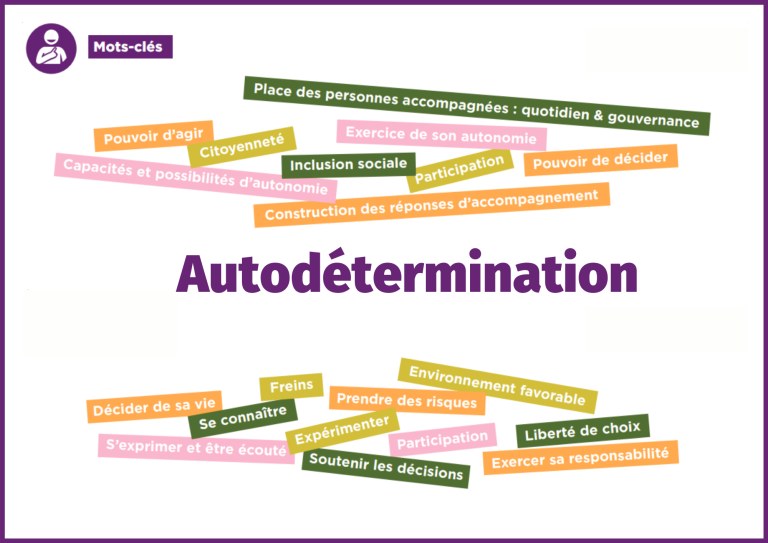 Mots-clés

Place des personnes accompagnées : quotidien & gouvernance

Pouvoir d'agir

Citoyenneté

Exercice de son autonomie

Capacités et possibilités d'autonomie

Inclusion sociale

Participation

Pouvoir de décider

Construction des réponses d'accompagnement

Autodétermination

Freins

Environnement favorable

Décider de sa vie

Se connaître

Prendre des risques

Expérimenter

S'exprimer et être écouté

Participation

Liberté de choix

Soutenir les décisions

Exercer sa responsabilité